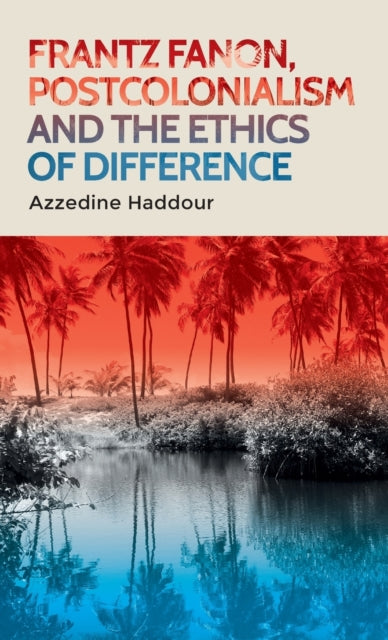 FRANTZ FANON, POSTCOLONIALISM AND THE ETHICS OF DIFFERENCE

Azzedine Haddour